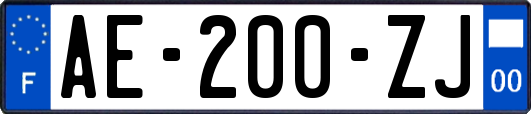 F

AE-200-ZJ

00